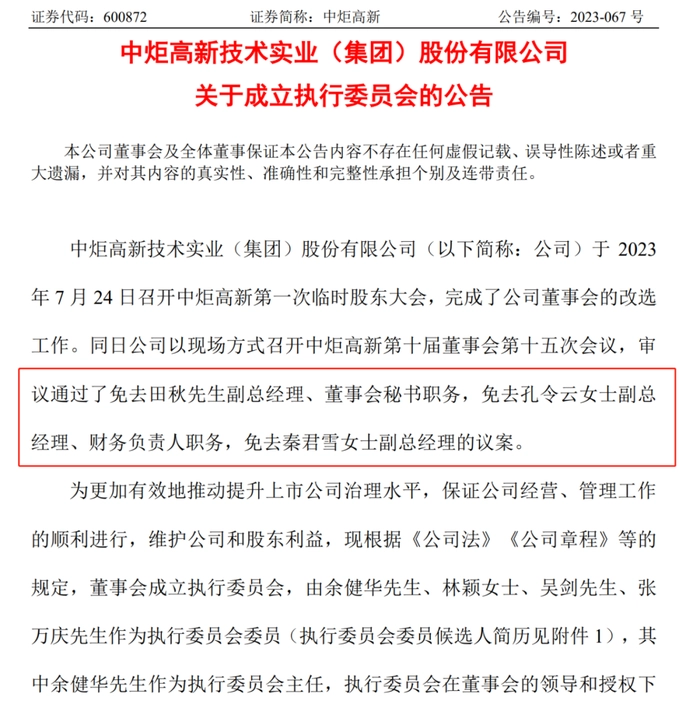 证券代码：600872　　证券简称：中炬高新　　公告编号：2023-067 号

中炬高新技术实业（集团）股份有限公司
关于成立执行委员会的公告

本公司董事会及全体董事保证本公告内容不存在任何虚假记载、误导性陈述或者重大遗漏，并对其内容的真实性、准确性和完整性承担个别及连带责任。

中炬高新技术实业（集团）股份有限公司（以下简称：公司）于 2023 年 7 月 24 日召开中炬高新第一次临时股东大会，完成了公司董事会的改选工作。同日公司以现场方式召开中炬高新第十届董事会第十五次会议，审议通过了免去田秋先生副总经理、董事会秘书职务，免去孔令云女士副总经理、财务负责人职务，免去秦君雪女士副总经理的议案。

为更加有效地推动提升上市公司治理水平，保证公司经营、管理工作的顺利进行，维护公司和股东利益，现根据《公司法》《公司章程》等的规定，董事会成立执行委员会，由余健华先生、林颖女士、吴剑先生、张万庆先生作为执行委员会委员（执行委员会委员候选人简历见附件 1），其中余健华先生作为执行委员会主任，执行委员会在董事会的领导和授权下